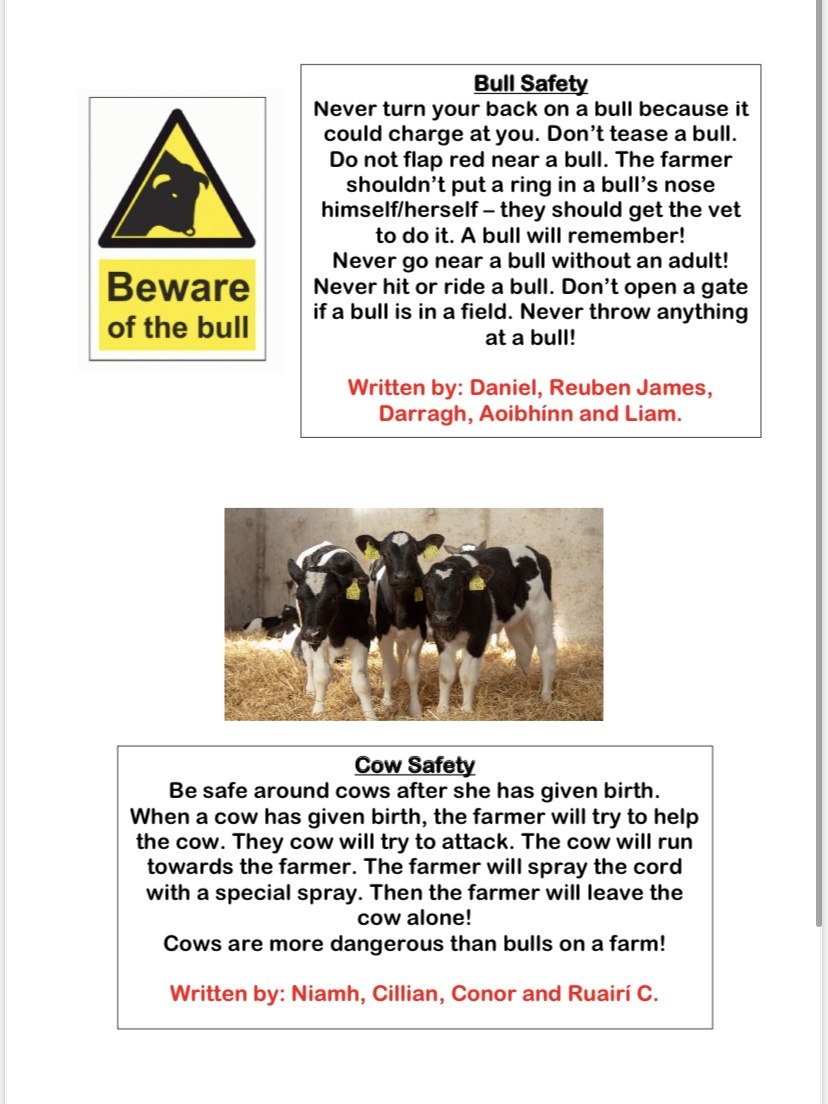 Beware of the bull

Bull Safety

Never turn your back on a bull because it could charge at you. Don't tease a bull. Do not flap red near a bull. The farmer shouldn't put a ring in a bull's nose himself/herself – they should get the vet to do it. A bull will remember!
Never go near a bull without an adult! Never hit or ride a bull. Don't open a gate if a bull is in a field. Never throw anything at a bull!

Written by: Daniel, Reuben James, Darragh, Aoibhínn and Liam.

Cow Safety

Be safe around cows after she has given birth. When a cow has given birth, the farmer will try to help the cow. They cow will try to attack. The cow will run towards the farmer. The farmer will spray the cord with a special spray. Then the farmer will leave the cow alone!
Cows are more dangerous than bulls on a farm!

Written by: Niamh, Cillian, Conor and Ruairí C.